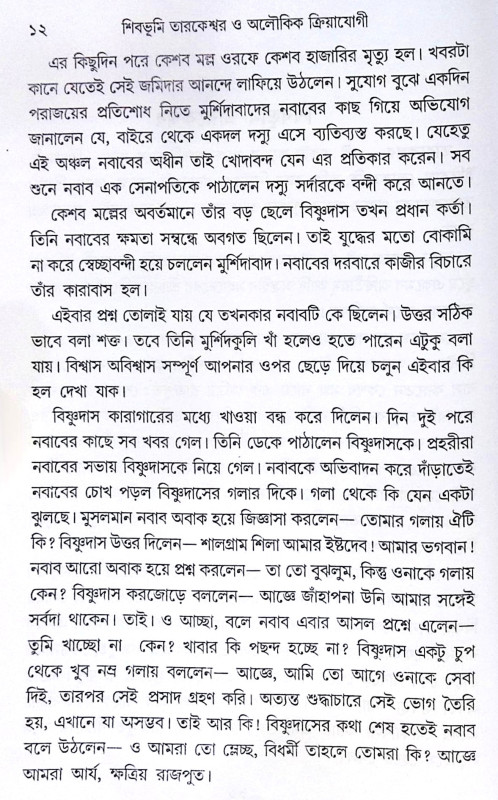 ১২ শিবভূমি তারকেশ্বর ও অলৌকিক ক্রিয়াযোগী

এর কিছুদিন পরে কেশব মল্ল ওরফে কেশব হাজারির মৃত্যু হল। খবরটা কানে যেতেই সেই জমিদার আনন্দে লাফিয়ে উঠলেন। সুযোগ বুঝে একদিন পরাজয়ের প্রতিশোধ নিতে মুর্শিদাবাদের নবাবের কাছ গিয়ে অভিযোগ জানালেন যে, বাইরে থেকে একদল দস্যু এসে ব্যতিব্যস্ত করছে। যেহেতু এই অঞ্চল নবাবের অধীন তাই খোদাবন্দ যেন এর প্রতিকার করেন। সব শুনে নবাব এক সেনাপতিকে পাঠালেন দস্যু সর্দারকে বন্দী করে আনতে।

কেশব মল্লের অবর্তমানে তাঁর বড় ছেলে বিষ্ণুদাস তখন প্রধান কর্তা। তিনি নবাবের ক্ষমতা সম্বন্ধে অবগত ছিলেন। তাই যুদ্ধের মতো বোকামি না করে স্বেচ্ছাবন্দী হয়ে চললেন মুর্শিদাবাদ। নবাবের দরবারে কাজীর বিচারে তাঁর কারাবাস হল।

এইবার প্রশ্ন তোলাই যায় যে তখনকার নবাবটি কে ছিলেন। উত্তর সঠিক ভাবে বলা শক্ত। তবে তিনি মুর্শিদকুলি খাঁ হলেও হতে পারেন এটুকু বলা যায়। বিশ্বাস অবিশ্বাস সম্পূর্ণ আপনার ওপর ছেড়ে দিয়ে চলুন এইবার কি হল দেখা যাক।

বিষ্ণুদাস কারাগারের মধ্যে খাওয়া বন্ধ করে দিলেন। দিন দুই পরে নবাবের কাছে সব খবর গেল। তিনি ডেকে পাঠালেন বিষ্ণুদাসকে। প্রহরীরা নবাবের সভায় বিষ্ণুদাসকে নিয়ে গেল। নবাবকে অভিবাদন করে দাঁড়াতেই নবাবের চোখ পড়ল বিষ্ণুদাসের গলার দিকে। গলা থেকে কি যেন একটা ঝুলছে। মুসলমান নবাব অবাক হয়ে জিজ্ঞাসা করলেন— তোমার গলায় ঐটি কি? বিষ্ণুদাস উত্তর দিলেন— শালগ্রাম শিলা আমার ইষ্টদেব! আমার ভগবান! নবাব আরো অবাক হয়ে প্রশ্ন করলেন— তা তো বুঝলুম, কিন্তু ওনাকে গলায় কেন? বিষ্ণুদাস করজোড়ে বললেন— আজ্ঞে জাঁহাপনা উনি আমার সঙ্গেই সর্বদা থাকেন। তাই। ও আচ্ছা, বলে নবাব এবার আসল প্রশ্নে এলেন— তুমি খাচ্ছো না কেন? খাবার কি পছন্দ হচ্ছে না? বিষ্ণুদাস একটু চুপ থেকে খুব নম্র গলায় বললেন— আজ্ঞে, আমি তো আগে ওনাকে সেবা দিই, তারপর সেই প্রসাদ গ্রহণ করি। অত্যন্ত শুদ্ধাচারে সেই ভোগ তৈরি হয়, এখানে যা অসম্ভব। তাই আর কি! বিষ্ণুদাসের কথা শেষ হতেই নবাব বলে উঠলেন— ও আমরা তো ম্লেচ্ছ, বিধর্মী তাহলে তোমরা কি? আজ্ঞে আমরা আর্য, ক্ষত্রিয় রাজপুত।